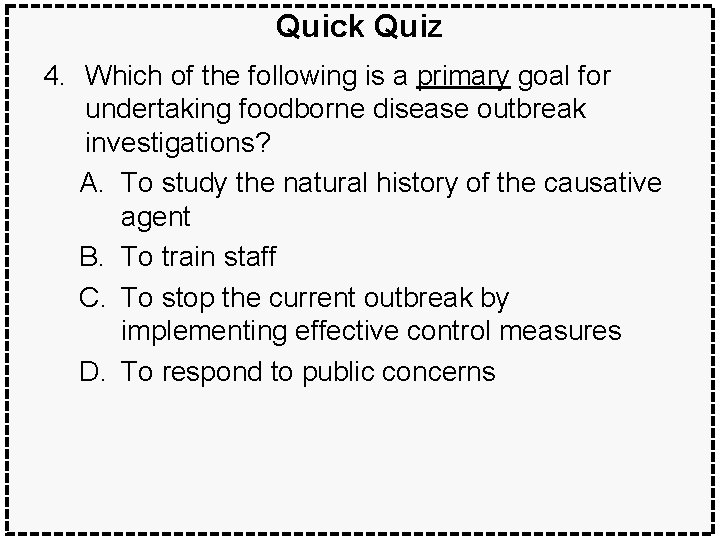 Quick Quiz

4. Which of the following is a primary goal for undertaking foodborne disease outbreak investigations?

A. To study the natural history of the causative agent

B. To train staff

C. To stop the current outbreak by implementing effective control measures

D. To respond to public concerns